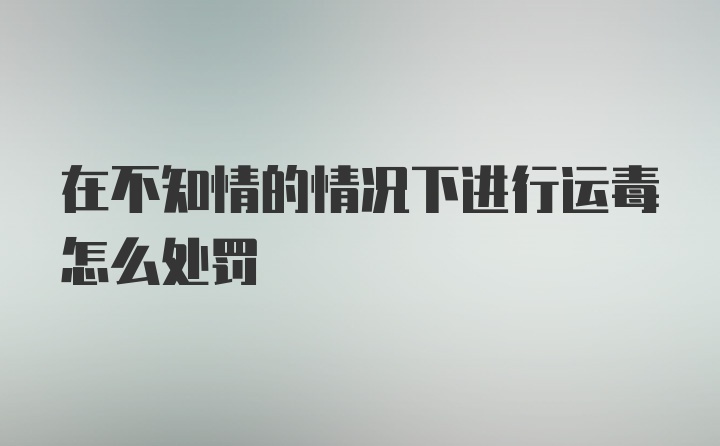 在不知情的情况下进行运毒怎么处罚